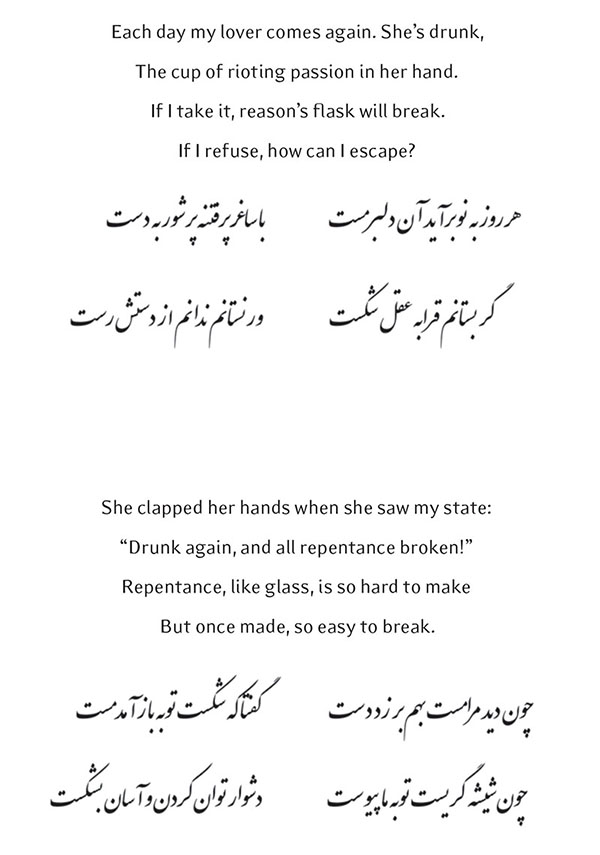 Each day my lover comes again. She's drunk,
The cup of rioting passion in her hand.
If I take it, reason's flask will break.
If I refuse, how can I escape?

هر روز به نو برآید آن دلبر مست
با ساغر پرفتنه پرشور به دست

گر بستانم قرابه عقل شکست
ور نستانم ندانم از دستش رست

She clapped her hands when she saw my state:
"Drunk again, and all repentance broken!"
Repentance, like glass, is so hard to make
But once made, so easy to break.

چون دید مرا مست بهم بر زد دست
گفتا که شکست توبه باز آمد مست

چون شیشه گریست توبه ما پیوست
دشوار توان کردن و آسان بشکست